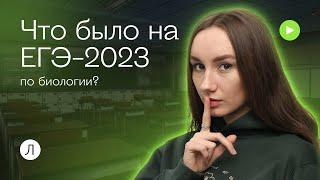 Что было на ЕГЭ-2023
по биологии?

Л